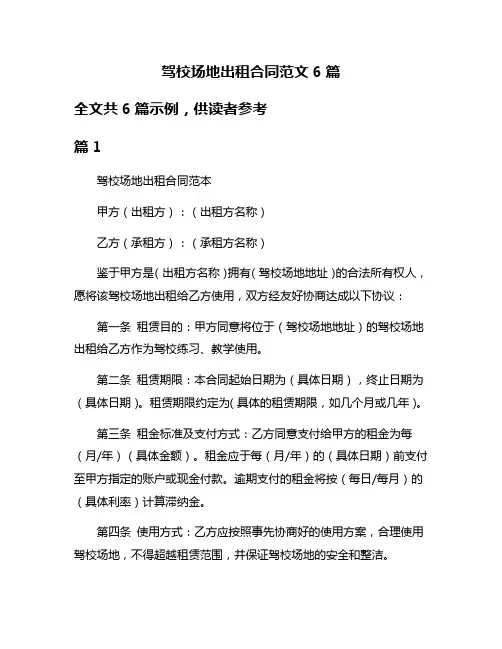 驾校场地出租合同范文 6 篇

全文共 6 篇示例，供读者参考

篇 1

驾校场地出租合同范本

甲方（出租方）：（出租方名称）

乙方（承租方）：（承租方名称）

鉴于甲方是（出租方名称）拥有（驾校场地地址）的合法所有权人，愿将该驾校场地出租给乙方使用，双方经友好协商达成以下协议：

第一条 租赁目的：甲方同意将位于（驾校场地地址）的驾校场地出租给乙方作为驾校练习、教学使用。

第二条 租赁期限：本合同起始日期为（具体日期），终止日期为（具体日期）。租赁期限约定为（具体的租赁期限，如几个月或几年）。

第三条 租金标准及支付方式：乙方同意支付给甲方的租金为每（月/年）（具体金额）。租金应于每（月/年）的（具体日期）前支付至甲方指定的账户或现金付款。逾期支付的租金将按（每日/每月）的（具体利率）计算滞纳金。

第四条 使用方式：乙方应按照事先协商好的使用方案，合理使用驾校场地，不得超越租赁范围，并保证驾校场地的安全和整洁。